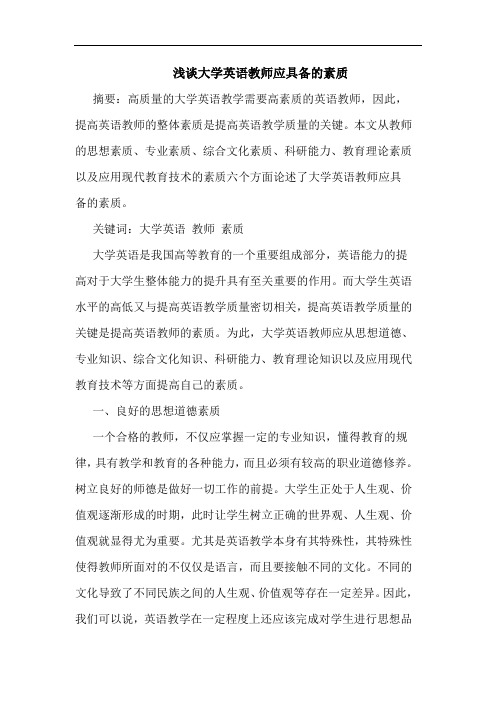 浅谈大学英语教师应具备的素质

摘要：高质量的大学英语教学需要高素质的英语教师，因此，提高英语教师的整体素质是提高英语教学质量的关键。本文从教师的思想素质、专业素质、综合文化素质、科研能力、教育理论素质以及应用现代教育技术的素质六个方面论述了大学英语教师应具备的素质。

关键词：大学英语 教师 素质

大学英语是我国高等教育的一个重要组成部分，英语能力的提高对于大学生整体能力的提升具有至关重要的作用。而大学生英语水平的高低又与提高英语教学质量密切相关，提高英语教学质量的关键是提高英语教师的素质。为此，大学英语教师应从思想道德、专业知识、综合文化知识、科研能力、教育理论知识以及应用现代教育技术等方面提高自己的素质。

一、良好的思想道德素质

一个合格的教师，不仅应掌握一定的专业知识，懂得教育的规律，具有教学和教育的各种能力，而且必须有较高的职业道德修养。树立良好的师德是做好一切工作的前提。大学生正处于人生观、价值观逐渐形成的时期，此时让学生树立正确的世界观、人生观、价值观就显得尤为重要。尤其是英语教学本身有其特殊性，其特殊性使得教师所面对的不仅仅是语言，而且要接触不同的文化。不同的文化导致了不同民族之间的人生观、价值观等存在一定差异。因此，我们可以说，英语教学在一定程度上还应该完成对学生进行思想品